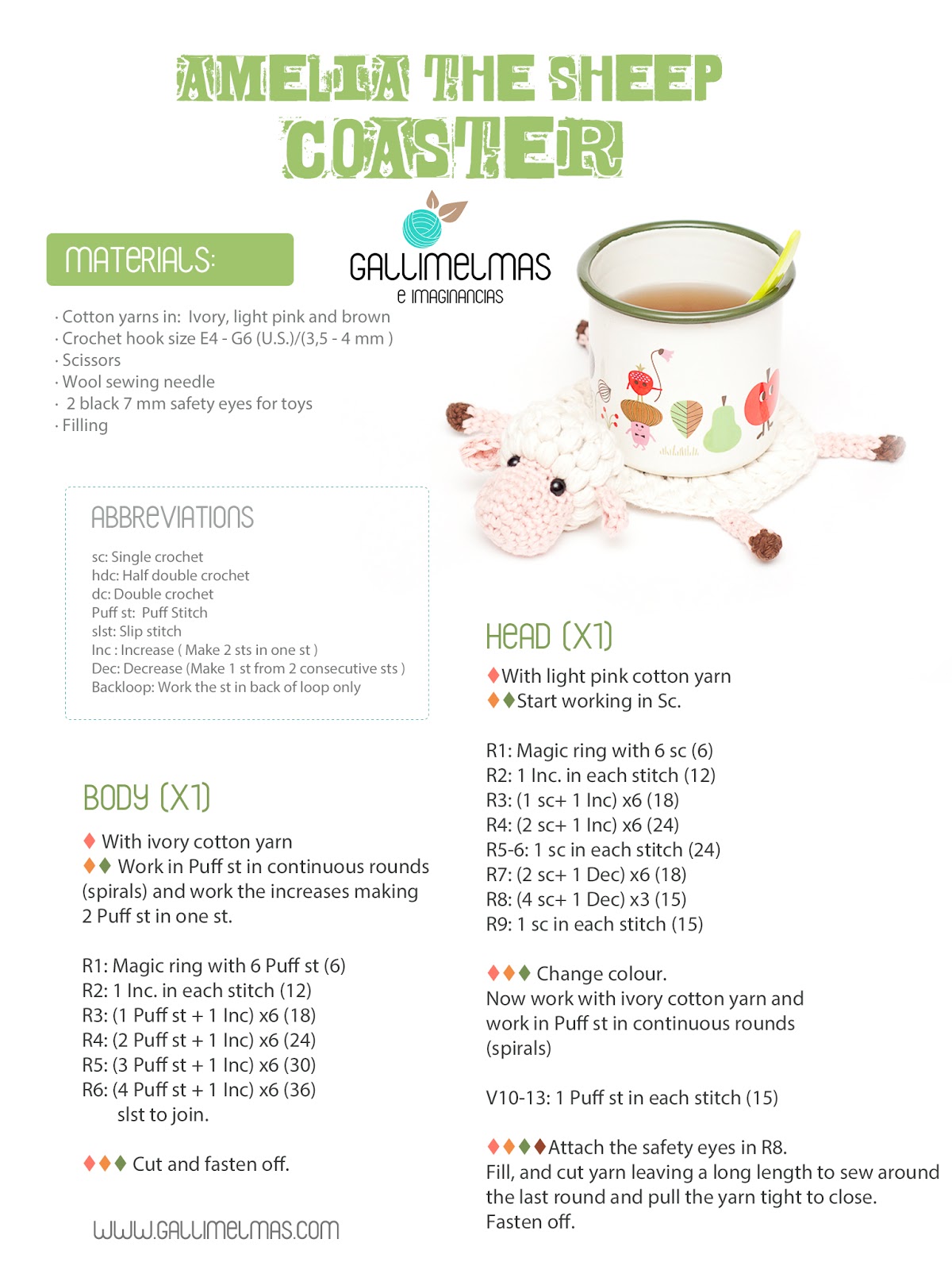 AMELIA THE SHEEP
COASTER

GALLIMELMAS
E IMAGINANCIAS

MATERIALS:

· Cotton yarns in: Ivory, light pink and brown
· Crochet hook size E4 - G6 (U.S.)/(3,5 - 4 mm )
· Scissors
· Wool sewing needle
· 2 black 7 mm safety eyes for toys
· Filling

ABBREVIATIONS

sc: Single crochet
hdc: Half double crochet
dc: Double crochet
Puff st: Puff Stitch
slst: Slip stitch
Inc : Increase ( Make 2 sts in one st )
Dec: Decrease (Make 1 st from 2 consecutive sts )
Backloop: Work the st in back of loop only

BODY (X1)

♦ With ivory cotton yarn
♦♦ Work in Puff st in continuous rounds (spirals) and work the increases making 2 Puff st in one st.

R1: Magic ring with 6 Puff st (6)
R2: 1 Inc. in each stitch (12)
R3: (1 Puff st + 1 Inc) x6 (18)
R4: (2 Puff st + 1 Inc) x6 (24)
R5: (3 Puff st + 1 Inc) x6 (30)
R6: (4 Puff st + 1 Inc) x6 (36)
slst to join.

♦♦♦ Cut and fasten off.

WWW.GALLIMELMAS.COM

HEAD (X1)

♦With light pink cotton yarn
♦♦Start working in Sc.

R1: Magic ring with 6 sc (6)
R2: 1 Inc. in each stitch (12)
R3: (1 sc+ 1 Inc) x6 (18)
R4: (2 sc+ 1 Inc) x6 (24)
R5-6: 1 sc in each stitch (24)
R7: (2 sc+ 1 Dec) x6 (18)
R8: (4 sc+ 1 Dec) x3 (15)
R9: 1 sc in each stitch (15)

♦♦♦ Change colour.
Now work with ivory cotton yarn and work in Puff st in continuous rounds (spirals)

V10-13: 1 Puff st in each stitch (15)

♦♦♦♦Attach the safety eyes in R8.
Fill, and cut yarn leaving a long length to sew around the last round and pull the yarn tight to close.
Fasten off.